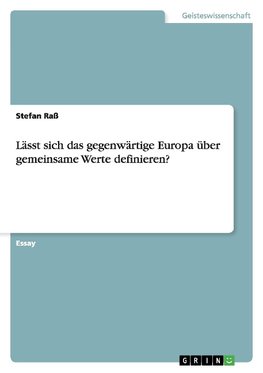 Geisteswissenschaft

Stefan Raß

Lässt sich das gegenwärtige Europa über gemeinsame Werte definieren?

Essay

GRIN